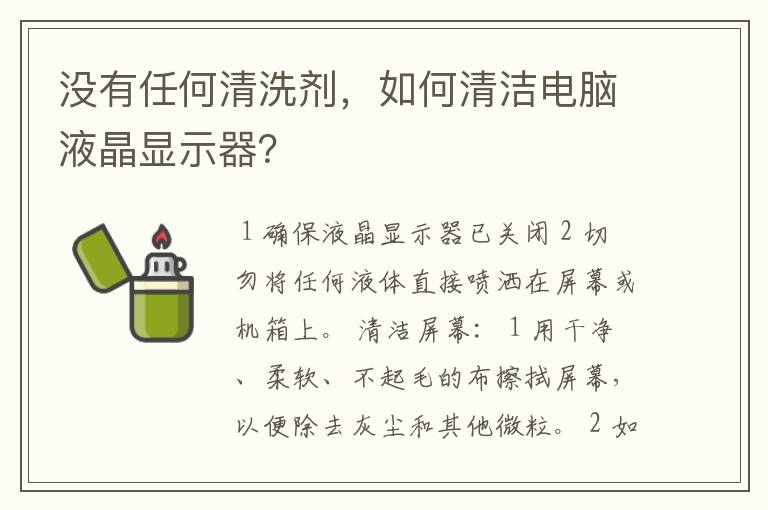 没有任何清洗剂，如何清洁电脑液晶显示器?

1 确保液晶显示器已关闭 2 切勿将任何液体直接喷洒在屏幕或机箱上。 清洁屏幕： 1 用干净、柔软、不起毛的布擦拭屏幕，以便除去灰尘和其他微粒。 2 如